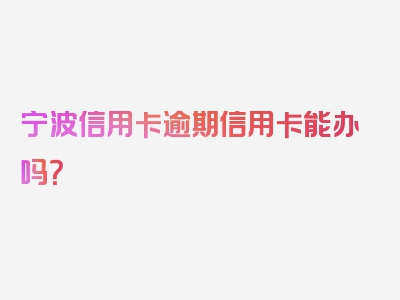 宁波信用卡逾期信用卡能办吗?